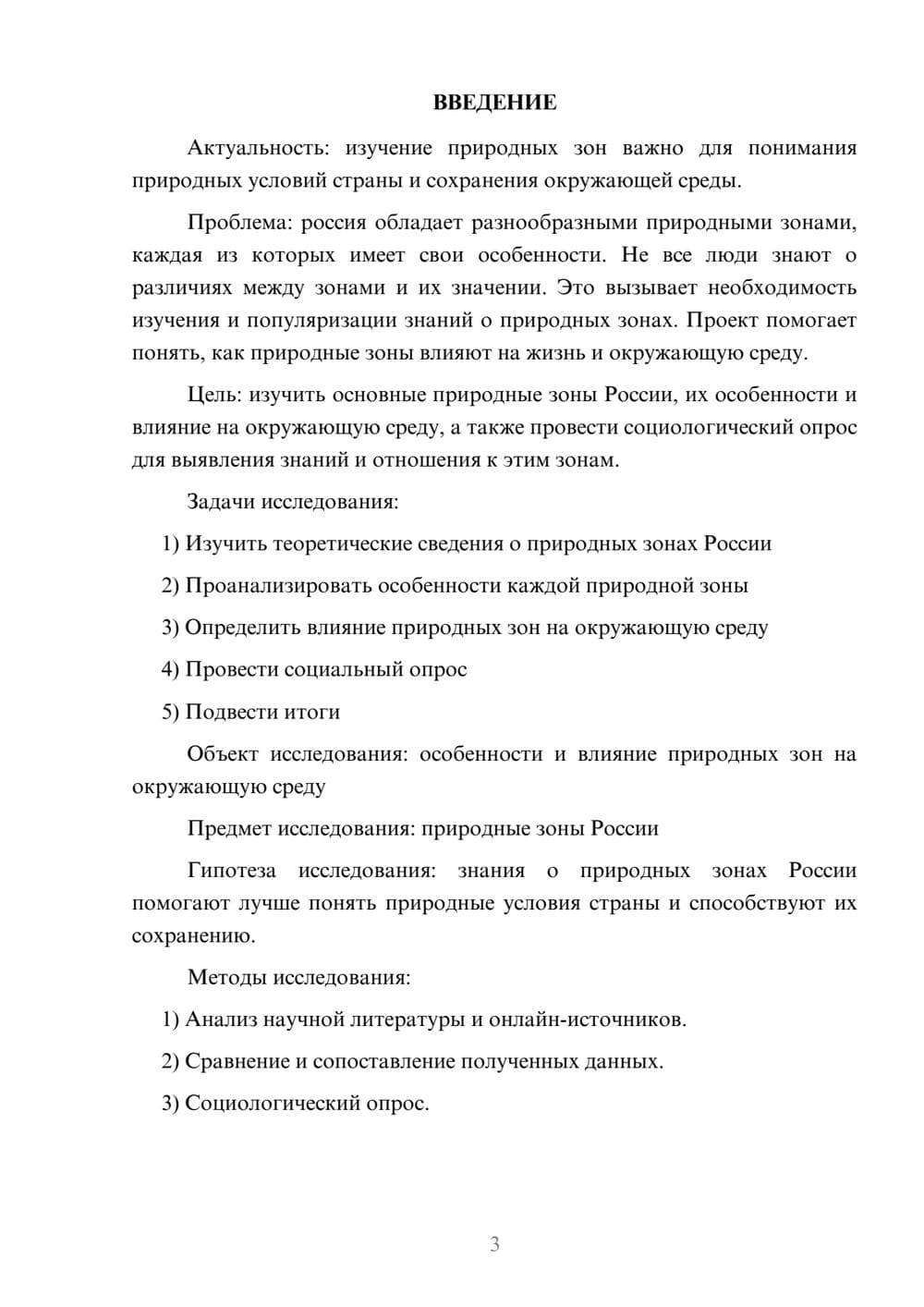 ВВЕДЕНИЕ

Актуальность: изучение природных зон важно для понимания природных условий страны и сохранения окружающей среды.

Проблема: россия обладает разнообразными природными зонами, каждая из которых имеет свои особенности. Не все люди знают о различиях между зонами и их значении. Это вызывает необходимость изучения и популяризации знаний о природных зонах. Проект помогает понять, как природные зоны влияют на жизнь и окружающую среду.

Цель: изучить основные природные зоны России, их особенности и влияние на окружающую среду, а также провести социологический опрос для выявления знаний и отношения к этим зонам.

Задачи исследования:

1) Изучить теоретические сведения о природных зонах России

2) Проанализировать особенности каждой природной зоны

3) Определить влияние природных зон на окружающую среду

4) Провести социальный опрос

5) Подвести итоги

Объект исследования: особенности и влияние природных зон на окружающую среду

Предмет исследования: природные зоны России

Гипотеза исследования: знания о природных зонах России помогают лучше понять природные условия страны и способствуют их сохранению.

Методы исследования:

1) Анализ научной литературы и онлайн-источников.

2) Сравнение и сопоставление полученных данных.

3) Социологический опрос.

3